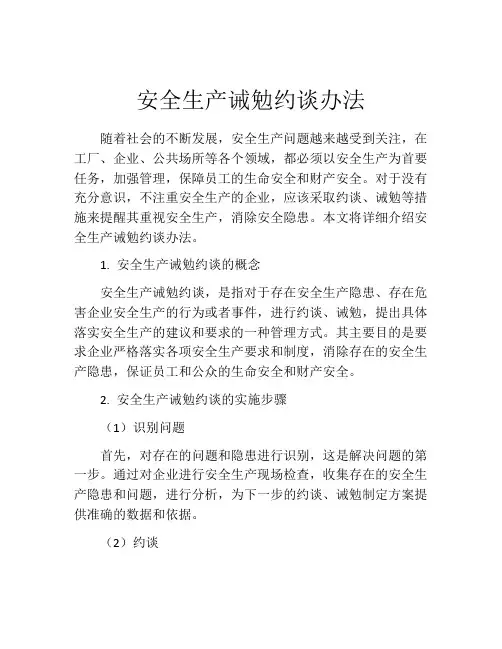 安全生产诫勉约谈办法

随着社会的不断发展，安全生产问题越来越受到关注，在工厂、企业、公共场所等各个领域，都必须以安全生产为首要任务，加强管理，保障员工的生命安全和财产安全。对于没有充分意识，不注重安全生产的企业，应该采取约谈、诫勉等措施来提醒其重视安全生产，消除安全隐患。本文将详细介绍安全生产诫勉约谈办法。

1. 安全生产诫勉约谈的概念

安全生产诫勉约谈，是指对于存在安全生产隐患、存在危害企业安全生产的行为或者事件，进行约谈、诫勉，提出具体落实安全生产的建议和要求的一种管理方式。其主要目的是要求企业严格落实各项安全生产要求和制度，消除存在的安全生产隐患，保证员工和公众的生命安全和财产安全。

2. 安全生产诫勉约谈的实施步骤

（1）识别问题

首先，对存在的问题和隐患进行识别，这是解决问题的第一步。通过对企业进行安全生产现场检查，收集存在的安全生产隐患和问题，进行分析，为下一步的约谈、诫勉制定方案提供准确的数据和依据。

（2）约谈